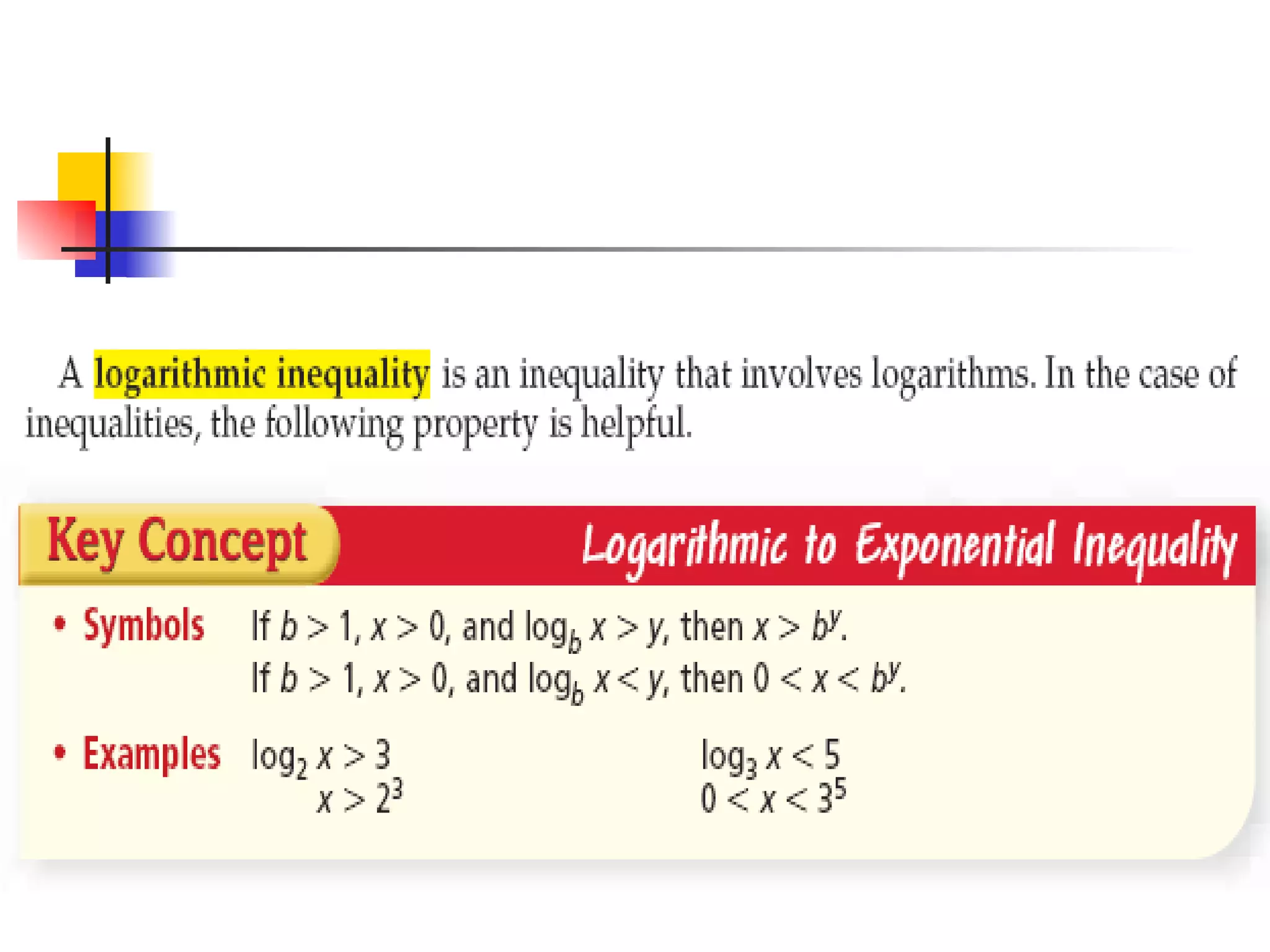 A logarithmic inequality is an inequality that involves logarithms. In the case of inequalities, the following property is helpful.

Key Concept Logarithmic to Exponential Inequality

• Symbols If $b > 1$, $x > 0$, and $\log_b x > y$, then $x > b^y$.
If $b > 1$, $x > 0$, and $\log_b x < y$, then $0 < x < b^y$.

• Examples $\log_2 x > 3$
$x > 2^3$

$\log_3 x < 5$
$0 < x < 3^5$